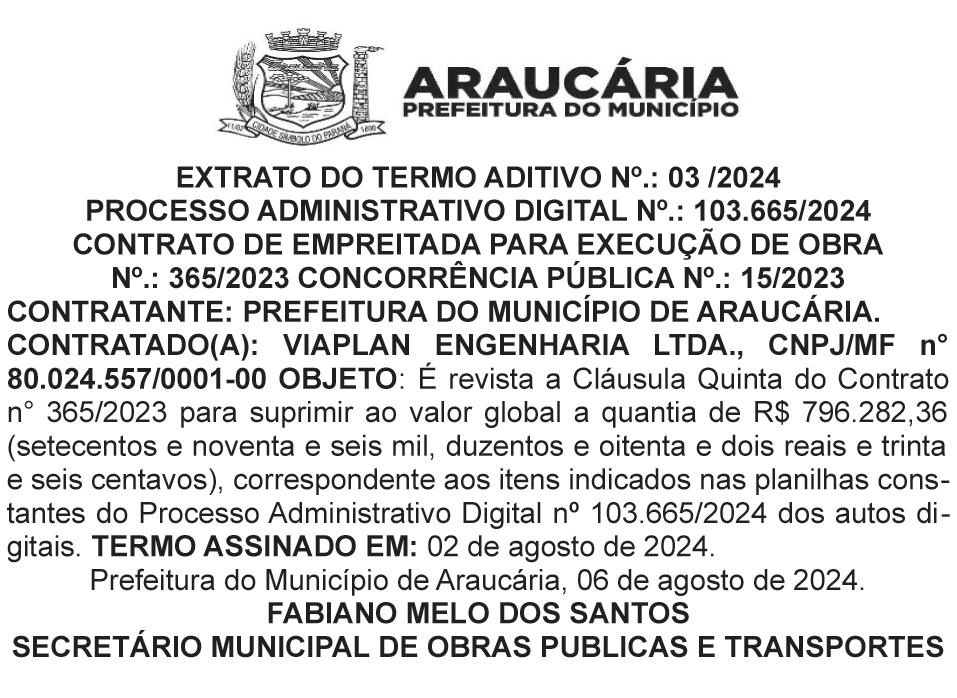 ARAUCÁRIA
PREFEITURA DO MUNICÍPIO

EXTRATO DO TERMO ADITIVO Nº.: 03 /2024
PROCESSO ADMINISTRATIVO DIGITAL Nº.: 103.665/2024
CONTRATO DE EMPREITADA PARA EXECUÇÃO DE OBRA
Nº.: 365/2023 CONCORRÊNCIA PÚBLICA Nº.: 15/2023

CONTRATANTE: PREFEITURA DO MUNICÍPIO DE ARAUCÁRIA. CONTRATADO(A): VIAPLAN ENGENHARIA LTDA., CNPJ/MF n° 80.024.557/0001-00 OBJETO: É revista a Cláusula Quinta do Contrato n° 365/2023 para suprimir ao valor global a quantia de R$ 796.282,36 (setecentos e noventa e seis mil, duzentos e oitenta e dois reais e trinta e seis centavos), correspondente aos itens indicados nas planilhas constantes do Processo Administrativo Digital nº 103.665/2024 dos autos digitais. TERMO ASSINADO EM: 02 de agosto de 2024.

Prefeitura do Município de Araucária, 06 de agosto de 2024.
FABIANO MELO DOS SANTOS
SECRETÁRIO MUNICIPAL DE OBRAS PUBLICAS E TRANSPORTES